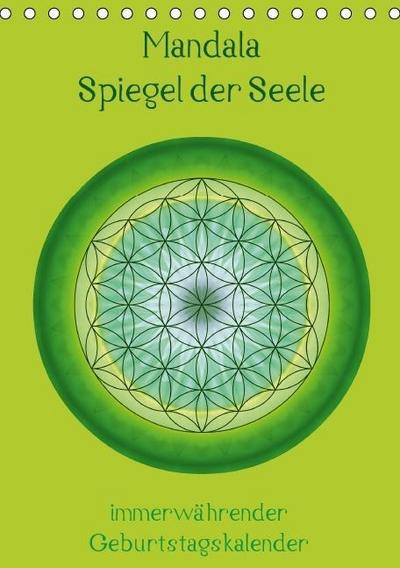 Mandala
Spiegel der Seele

immerwährender
Geburtstagskalender